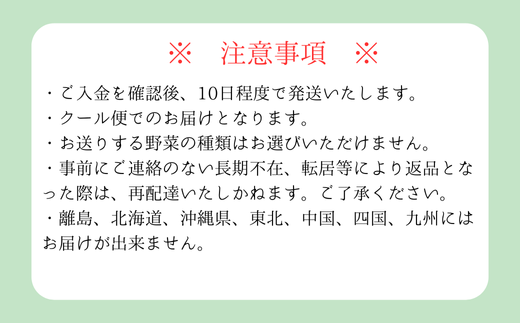 ※　注意事項　※

・ご入金を確認後、10日程度で発送いたします。
・クール便でのお届けとなります。
・お送りする野菜の種類はお選びいただけません。
・事前にご連絡のない長期不在、転居等により返品となった際は、再配達いたしかねます。ご了承ください。
・離島、北海道、沖縄県、東北、中国、四国、九州にはお届けが出来ません。